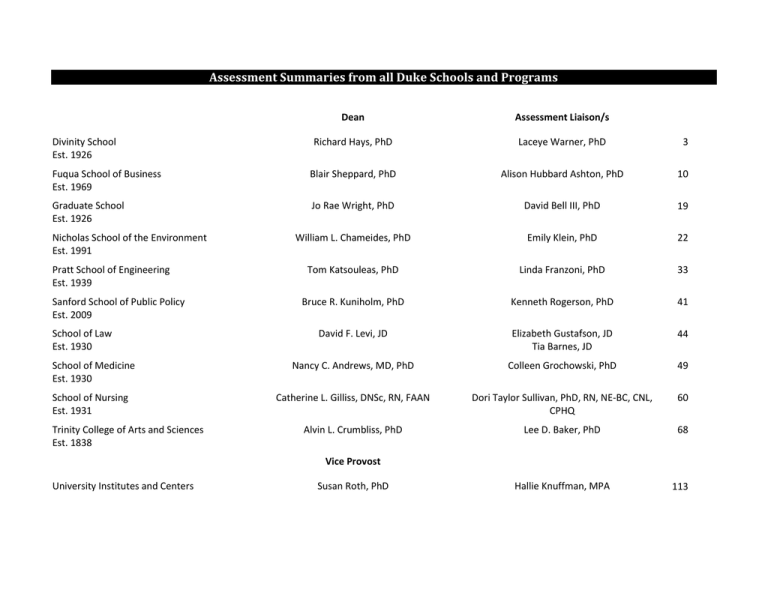 Assessment Summaries from all Duke Schools and Programs

| | Dean | Assessment Liaison/s | |
|---|---|---|---|
| Divinity School Est. 1926 | Richard Hays, PhD | Laceye Warner, PhD | 3 |
| Fuqua School of Business Est. 1969 | Blair Sheppard, PhD | Alison Hubbard Ashton, PhD | 10 |
| Graduate School Est. 1926 | Jo Rae Wright, PhD | David Bell III, PhD | 19 |
| Nicholas School of the Environment Est. 1991 | William L. Chameides, PhD | Emily Klein, PhD | 22 |
| Pratt School of Engineering Est. 1939 | Tom Katsouleas, PhD | Linda Franzoni, PhD | 33 |
| Sanford School of Public Policy Est. 2009 | Bruce R. Kuniholm, PhD | Kenneth Rogerson, PhD | 41 |
| School of Law Est. 1930 | David F. Levi, JD | Elizabeth Gustafson, JD Tia Barnes, JD | 44 |
| School of Medicine Est. 1930 | Nancy C. Andrews, MD, PhD | Colleen Grochowski, PhD | 49 |
| School of Nursing Est. 1931 | Catherine L. Gilliss, DNSc, RN, FAAN | Dori Taylor Sullivan, PhD, RN, NE-BC, CNL, CPHQ | 60 |
| Trinity College of Arts and Sciences Est. 1838 | Alvin L. Crumbliss, PhD | Lee D. Baker, PhD | 68 |
| | Vice Provost | | |
| University Institutes and Centers | Susan Roth, PhD | Hallie Knuffman, MPA | 113 |